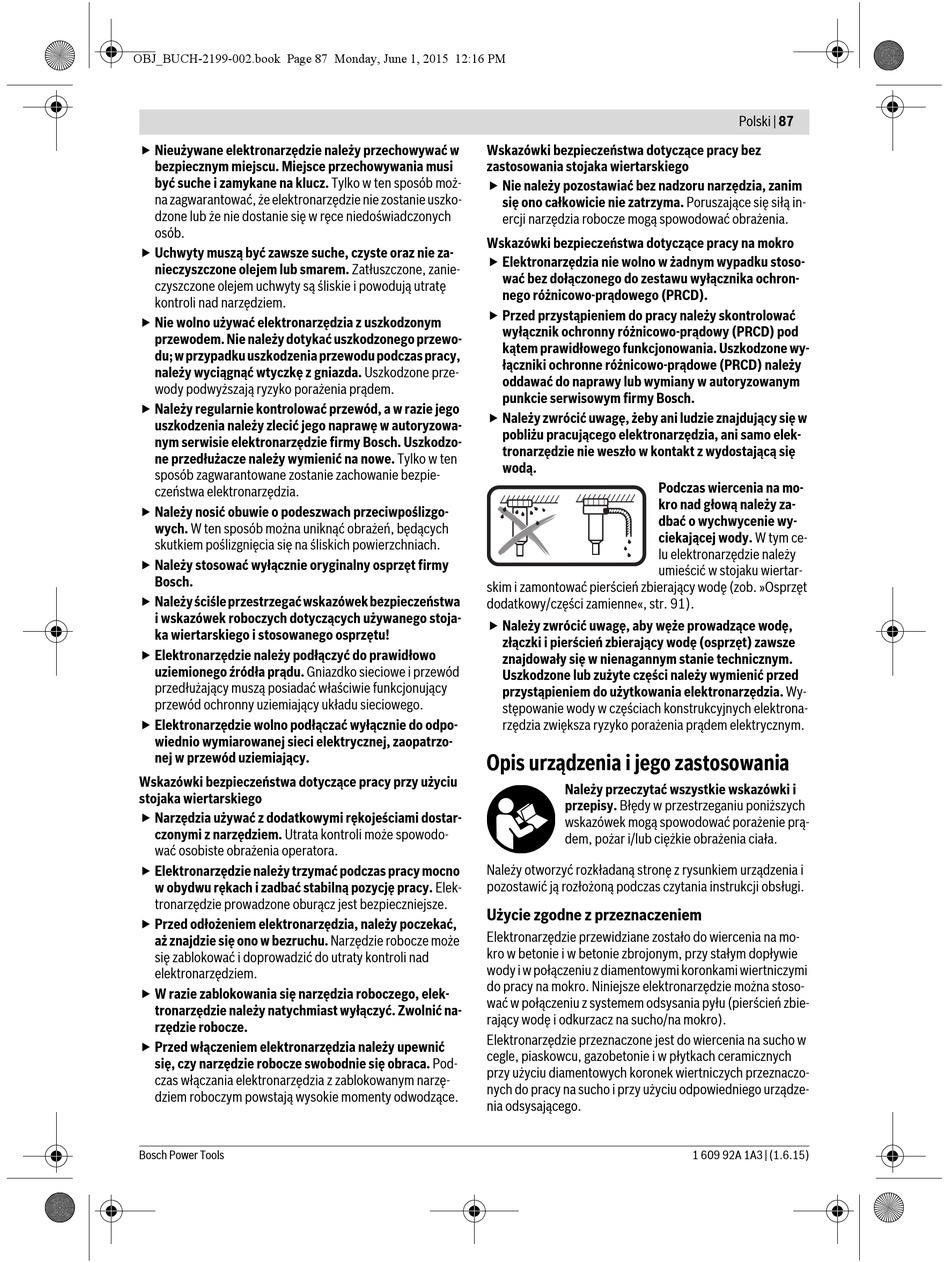 OBJ_BUCH-2199-002.book Page 87 Monday, June 1, 2015 12:16 PM

Polski | 87

▶ Nieużywane elektronarzędzie należy przechowywać w bezpiecznym miejscu. Miejsce przechowywania musi być suche i zamykane na klucz. Tylko w ten sposób można zagwarantować, że elektronarzędzie nie zostanie uszkodzone lub że nie dostanie się w ręce niedoświadczonych osób.

▶ Uchwyty muszą być zawsze suche, czyste oraz nie zanieczyszczone olejem lub smarem. Zatłuszczone, zanieczyszczone olejem uchwyty są śliskie i powodują utratę kontroli nad narzędziem.

▶ Nie wolno używać elektronarzędzia z uszkodzonym przewodem. Nie należy dotykać uszkodzonego przewodu; w przypadku uszkodzenia przewodu podczas pracy, należy wyciągnąć wtyczkę z gniazda. Uszkodzone przewody podwyższają ryzyko porażenia prądem.

▶ Należy regularnie kontrolować przewód, a w razie jego uszkodzenia należy zlecić jego naprawę w autoryzowanym serwisie elektronarzędzie firmy Bosch. Uszkodzone przedłużacze należy wymienić na nowe. Tylko w ten sposób zagwarantowane zostanie zachowanie bezpieczeństwa elektronarzędzia.

▶ Należy nosić obuwie o podeszwach przeciwpoślizgowych. W ten sposób można uniknąć obrażeń, będących skutkiem poślizgnięcia się na śliskich powierzchniach.

▶ Należy stosować wyłącznie oryginalny osprzęt firmy Bosch.

▶ Należy ściśle przestrzegać wskazówek bezpieczeństwa i wskazówek roboczych dotyczących używanego stojaka wiertarskiego i stosowanego osprzętu!

▶ Elektronarzędzie należy podłączyć do prawidłowo uziemionego źródła prądu. Gniazdko sieciowe i przewód przedłużający muszą posiadać właściwie funkcjonujący przewód ochronny uziemiający układu sieciowego.

▶ Elektronarzędzie wolno podłączać wyłącznie do odpowiednio wymiarowanej sieci elektrycznej, zaopatrzonej w przewód uziemiający.

Wskazówki bezpieczeństwa dotyczące pracy przy użyciu stojaka wiertarskiego

▶ Narzędzia używać z dodatkowymi rękojeściami dostarczonymi z narzędziem. Utrata kontroli może spowodować osobiste obrażenia operatora.

▶ Elektronarzędzie należy trzymać podczas pracy mocno w obydwu rękach i zadbać stabilną pozycję pracy. Elektronarzędzie prowadzone oburącz jest bezpieczniejsze.

▶ Przed odłożeniem elektronarzędzia, należy poczekać, aż znajdzie się ono w bezruchu. Narzędzie robocze może się zablokować i doprowadzić do utraty kontroli nad elektronarzędziem.

▶ W razie zablokowania się narzędzia roboczego, elektronarzędzie należy natychmiast wyłączyć. Zwolnić narzędzie robocze.

▶ Przed włączeniem elektronarzędzia należy upewnić się, czy narzędzie robocze swobodnie się obraca. Podczas włączania elektronarzędzia z zablokowanym narzędziem roboczym powstają wysokie momenty odwodzące.

Wskazówki bezpieczeństwa dotyczące pracy bez zastosowania stojaka wiertarskiego

▶ Nie należy pozostawiać bez nadzoru narzędzia, zanim się ono całkowicie nie zatrzyma. Poruszające się siłą inercji narzędzia robocze mogą spowodować obrażenia.

Wskazówki bezpieczeństwa dotyczące pracy na mokro

▶ Elektronarzędzia nie wolno w żadnym wypadku stosować bez dołączonego do zestawu wyłącznika ochronnego różnicowo-prądowego (PRCD).

▶ Przed przystąpieniem do pracy należy skontrolować wyłącznik ochronny różnicowo-prądowy (PRCD) pod kątem prawidłowego funkcjonowania. Uszkodzone wyłączniki ochronne różnicowo-prądowe (PRCD) należy oddawać do naprawy lub wymiany w autoryzowanym punkcie serwisowym firmy Bosch.

▶ Należy zwrócić uwagę, żeby ani ludzie znajdujący się w pobliżu pracującego elektronarzędzia, ani samo elektronarzędzie nie weszło w kontakt z wydostającą się wodą.

Podczas wiercenia na mokro nad głową należy zadbać o wychwycenie wyciekającej wody. W tym celu elektronarzędzie należy umieścić w stojaku wiertarskim i zamontować pierścień zbierający wodę (zob. »Osprzęt dodatkowy/części zamienne«, str. 91).

▶ Należy zwrócić uwagę, aby węże prowadzące wodę, złączki i pierścień zbierający wodę (osprzęt) zawsze znajdowały się w nienagannym stanie technicznym. Uszkodzone lub zużyte części należy wymienić przed przystąpieniem do użytkowania elektronarzędzia. Występowanie wody w częściach konstrukcyjnych elektronarzędzia zwiększa ryzyko porażenia prądem elektrycznym.

Opis urządzenia i jego zastosowania

Należy przeczytać wszystkie wskazówki i przepisy. Błędy w przestrzeganiu poniższych wskazówek mogą spowodować porażenie prądem, pożar i/lub ciężkie obrażenia ciała.

Należy otworzyć rozkładaną stronę z rysunkiem urządzenia i pozostawić ją rozłożoną podczas czytania instrukcji obsługi.

Użycie zgodne z przeznaczeniem

Elektronarzędzie przewidziane zostało do wiercenia na mokro w betonie i w betonie zbrojonym, przy stałym dopływie wody i w połączeniu z diamentowymi koronkami wiertniczymi do pracy na mokro. Niniejsze elektronarzędzie można stosować w połączeniu z systemem odsysania pyłu (pierścień zbierający wodę i odkurzacz na sucho/na mokro).

Elektronarzędzie przeznaczone jest do wiercenia na sucho w cegle, piaskowcu, gazobetonie i w płytkach ceramicznych przy użyciu diamentowych koronek wiertniczych przeznaczonych do pracy na sucho i przy użyciu odpowiedniego urządzenia odsysającego.

Bosch Power Tools

1 609 92A 1A3 | (1.6.15)